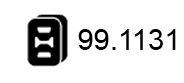 99.1131